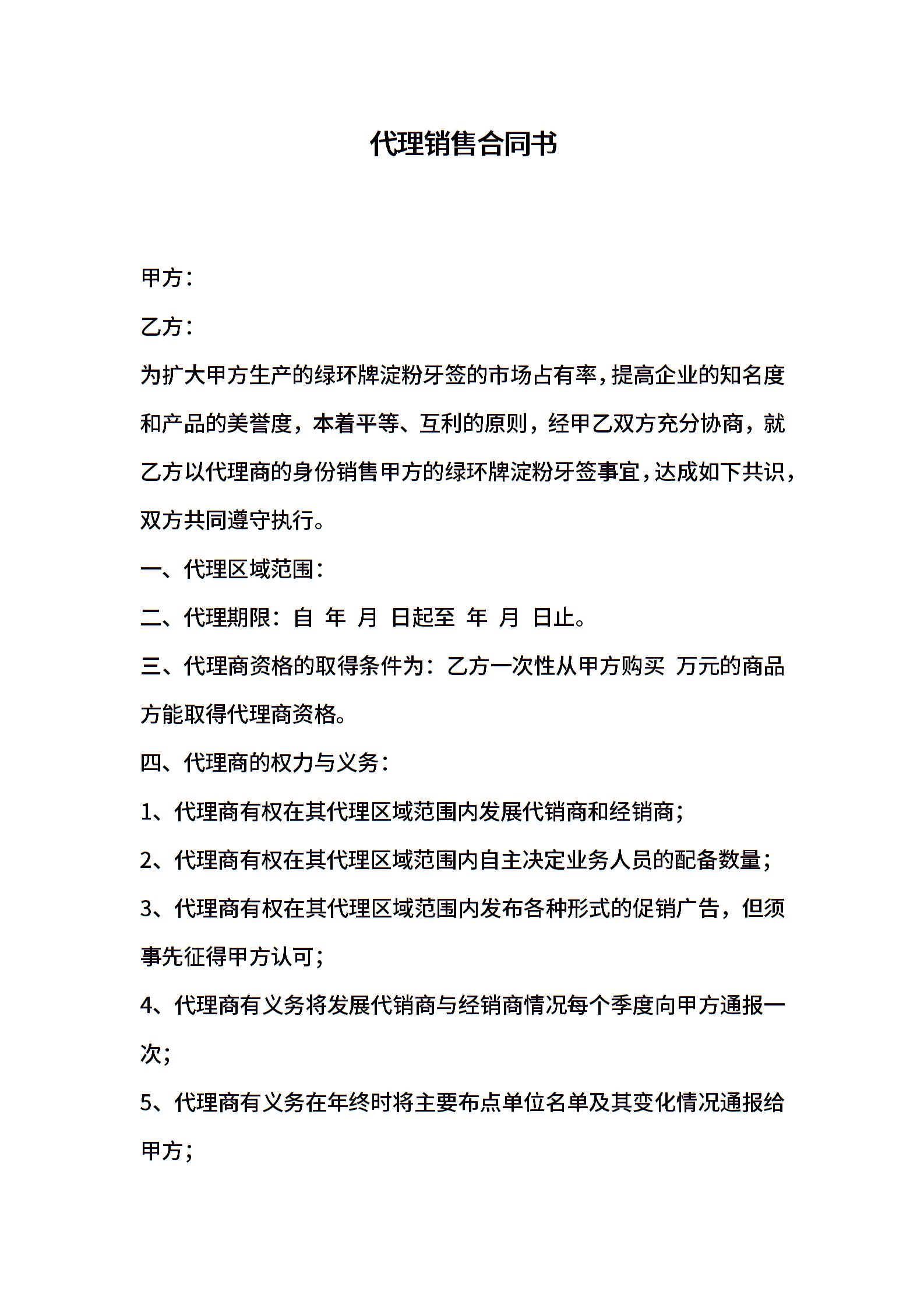 代理销售合同书

甲方：

乙方：

为扩大甲方生产的绿环牌淀粉牙签的市场占有率，提高企业的知名度和产品的美誉度，本着平等、互利的原则，经甲乙双方充分协商，就乙方以代理商的身份销售甲方的绿环牌淀粉牙签事宜，达成如下共识，双方共同遵守执行。

一、代理区域范围：

二、代理期限：自 年 月 日起至 年 月 日止。

三、代理商资格的取得条件为：乙方一次性从甲方购买 万元的商品方能取得代理商资格。

四、代理商的权力与义务：

1、代理商有权在其代理区域范围内发展代销商和经销商；

2、代理商有权在其代理区域范围内自主决定业务人员的配备数量；

3、代理商有权在其代理区域范围内发布各种形式的促销广告，但须事先征得甲方认可；

4、代理商有义务将发展代销商与经销商情况每个季度向甲方通报一次；

5、代理商有义务在年终时将主要布点单位名单及其变化情况通报给甲方；